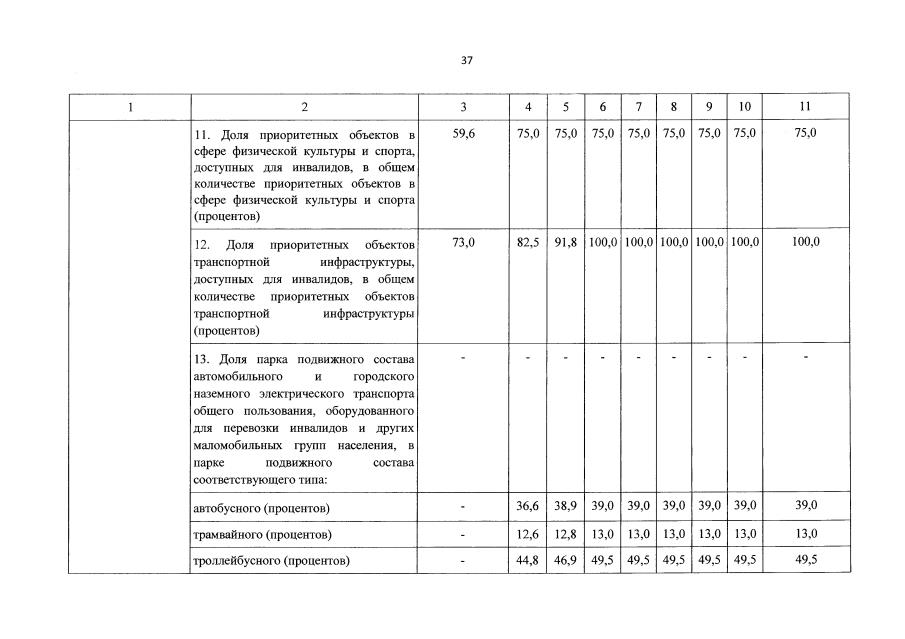 37

| 1 | 2 | 3 | 4 | 5 | 6 | 7 | 8 | 9 | 10 | 11 |
|---|---|---|---|---|---|---|---|---|---|---|
| | 11. Доля приоритетных объектов в сфере физической культуры и спорта, доступных для инвалидов, в общем количестве приоритетных объектов в сфере физической культуры и спорта (процентов) | 59,6 | 75,0 | 75,0 | 75,0 | 75,0 | 75,0 | 75,0 | 75,0 | 75,0 |
| | 12. Доля приоритетных объектов транспортной инфраструктуры, доступных для инвалидов, в общем количестве приоритетных объектов транспортной инфраструктуры (процентов) | 73,0 | 82,5 | 91,8 | 100,0 | 100,0 | 100,0 | 100,0 | 100,0 | 100,0 |
| | 13. Доля парка подвижного состава автомобильного и городского наземного электрического транспорта общего пользования, оборудованного для перевозки инвалидов и других маломобильных групп населения, в парке подвижного состава соответствующего типа: | - | - | - | - | - | - | - | - | - |
| | автобусного (процентов) | - | 36,6 | 38,9 | 39,0 | 39,0 | 39,0 | 39,0 | 39,0 | 39,0 |
| | трамвайного (процентов) | - | 12,6 | 12,8 | 13,0 | 13,0 | 13,0 | 13,0 | 13,0 | 13,0 |
| | троллейбусного (процентов) | - | 44,8 | 46,9 | 49,5 | 49,5 | 49,5 | 49,5 | 49,5 | 49,5 |